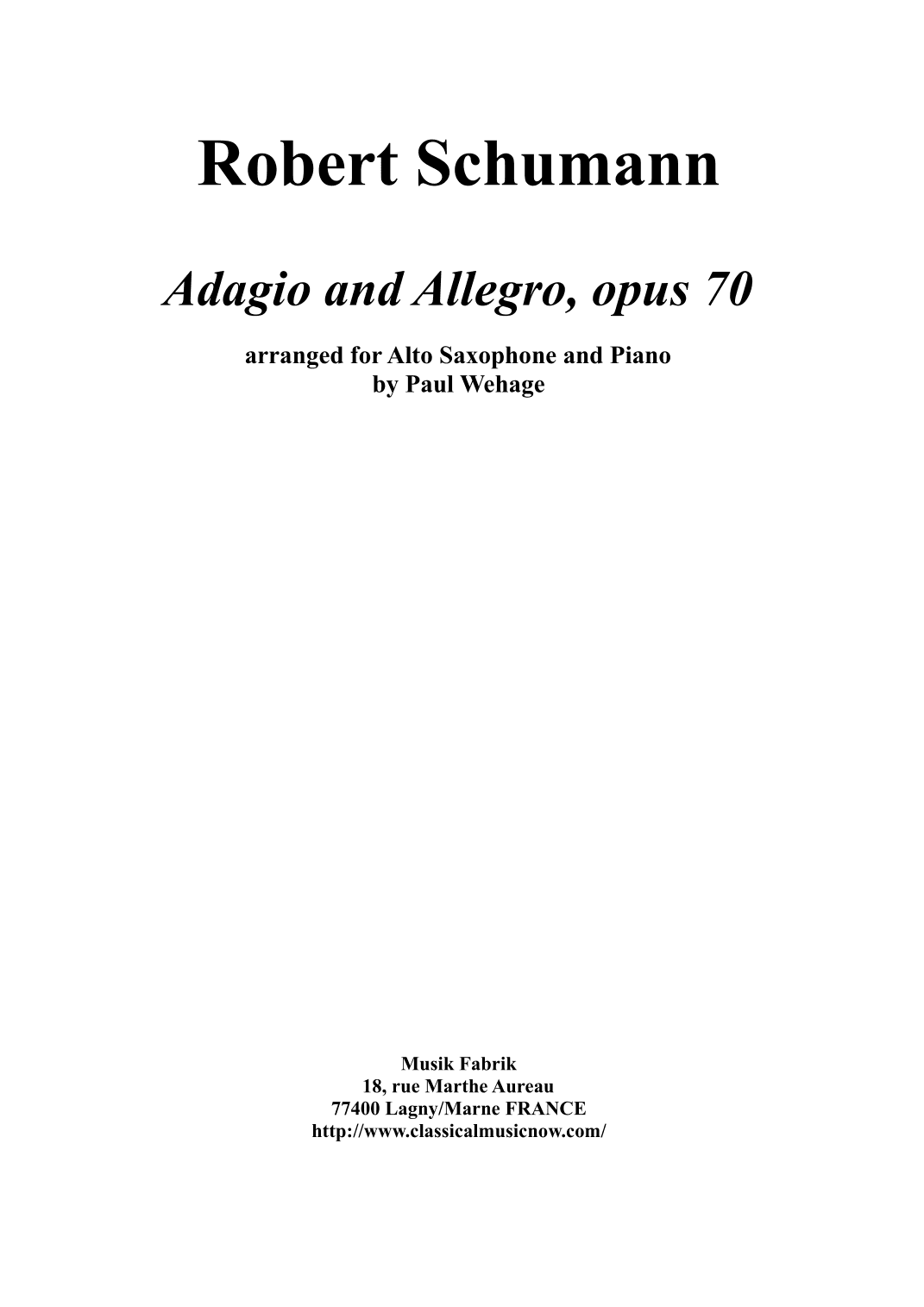 Robert Schumann

Adagio and Allegro, opus 70

arranged for Alto Saxophone and Piano
by Paul Wehage

Musik Fabrik
18, rue Marthe Aureau
77400 Lagny/Marne FRANCE
http://www.classicalmusicnow.com/